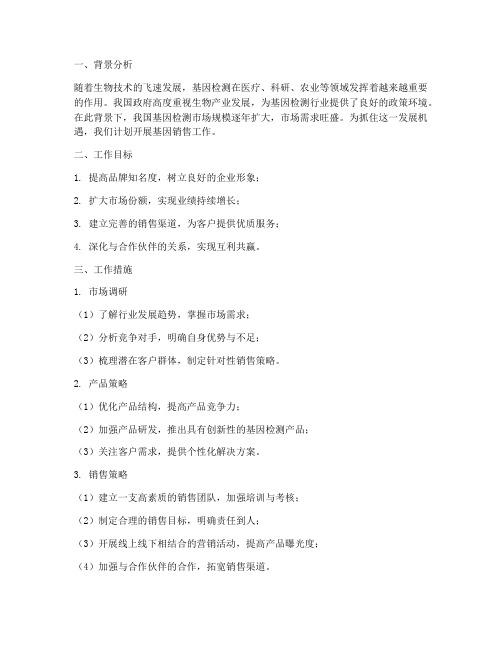 一、背景分析

随着生物技术的飞速发展，基因检测在医疗、科研、农业等领域发挥着越来越重要的作用。我国政府高度重视生物产业发展，为基因检测行业提供了良好的政策环境。在此背景下，我国基因检测市场规模逐年扩大，市场需求旺盛。为抓住这一发展机遇，我们计划开展基因销售工作。

二、工作目标

1. 提高品牌知名度，树立良好的企业形象；

2. 扩大市场份额，实现业绩持续增长；

3. 建立完善的销售渠道，为客户提供优质服务；

4. 深化与合作伙伴的关系，实现互利共赢。

三、工作措施

1. 市场调研

（1）了解行业发展趋势，掌握市场需求；

（2）分析竞争对手，明确自身优势与不足；

（3）梳理潜在客户群体，制定针对性销售策略。

2. 产品策略

（1）优化产品结构，提高产品竞争力；

（2）加强产品研发，推出具有创新性的基因检测产品；

（3）关注客户需求，提供个性化解决方案。

3. 销售策略

（1）建立一支高素质的销售团队，加强培训与考核；

（2）制定合理的销售目标，明确责任到人；

（3）开展线上线下相结合的营销活动，提高产品曝光度；

（4）加强与合作伙伴的合作，拓宽销售渠道。